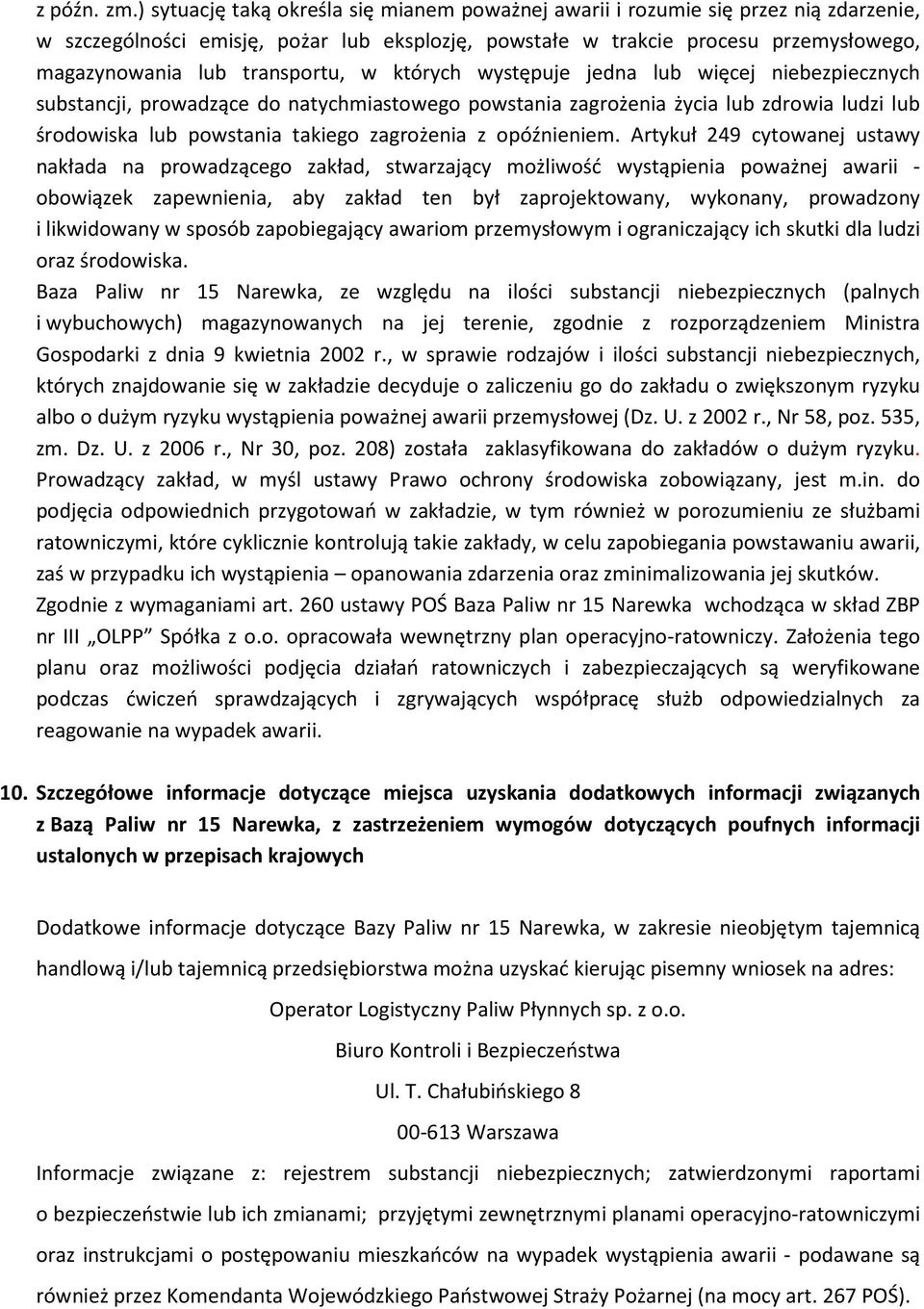 z późn. zm.) sytuację taką określa się mianem poważnej awarii i rozumie się przez nią zdarzenie, w szczególności emisję, pożar lub eksplozję, powstałe w trakcie procesu przemysłowego, magazynowania lub transportu, w których występuje jedna lub więcej niebezpiecznych substancji, prowadzące do natychmiastowego powstania zagrożenia życia lub zdrowia ludzi lub środowiska lub powstania takiego zagrożenia z opóźnieniem. Artykuł 249 cytowanej ustawy nakłada na prowadzącego zakład, stwarzający możliwość wystąpienia poważnej awarii - obowiązek zapewnienia, aby zakład ten był zaprojektowany, wykonany, prowadzony i likwidowany w sposób zapobiegający awariom przemysłowym i ograniczający ich skutki dla ludzi oraz środowiska.
Baza Paliw nr 15 Narewka, ze względu na ilości substancji niebezpiecznych (palnych i wybuchowych) magazynowanych na jej terenie, zgodnie z rozporządzeniem Ministra Gospodarki z dnia 9 kwietnia 2002 r., w sprawie rodzajów i ilości substancji niebezpiecznych, których znajdowanie się w zakładzie decyduje o zaliczeniu go do zakładu o zwiększonym ryzyku albo o dużym ryzyku wystąpienia poważnej awarii przemysłowej (Dz. U. z 2002 r., Nr 58, poz. 535, zm. Dz. U. z 2006 r., Nr 30, poz. 208) została zaklasyfikowana do zakładów o dużym ryzyku. Prowadzący zakład, w myśl ustawy Prawo ochrony środowiska zobowiązany, jest m.in. do podjęcia odpowiednich przygotowań w zakładzie, w tym również w porozumieniu ze służbami ratowniczymi, które cyklicznie kontrolują takie zakłady, w celu zapobiegania powstawaniu awarii, zaś w przypadku ich wystąpienia – opanowania zdarzenia oraz zminimalizowania jej skutków. Zgodnie z wymaganiami art. 260 ustawy POŚ Baza Paliw nr 15 Narewka wchodząca w skład ZBP nr III „OLPP” Spółka z o.o. opracowała wewnętrzny plan operacyjno-ratowniczy. Założenia tego planu oraz możliwości podjęcia działań ratowniczych i zabezpieczających są weryfikowane podczas ćwiczeń sprawdzających i zgrywających współpracę służb odpowiedzialnych za reagowanie na wypadek awarii.

10. Szczegółowe informacje dotyczące miejsca uzyskania dodatkowych informacji związanych z Bazą Paliw nr 15 Narewka, z zastrzeżeniem wymogów dotyczących poufnych informacji ustalonych w przepisach krajowych

Dodatkowe informacje dotyczące Bazy Paliw nr 15 Narewka, w zakresie nieobjętym tajemnicą handlową i/lub tajemnicą przedsiębiorstwa można uzyskać kierując pisemny wniosek na adres:

Operator Logistyczny Paliw Płynnych sp. z o.o.

Biuro Kontroli i Bezpieczeństwa

Ul. T. Chałubińskiego 8

00-613 Warszawa

Informacje związane z: rejestrem substancji niebezpiecznych; zatwierdzonymi raportami o bezpieczeństwie lub ich zmianami; przyjętymi zewnętrznymi planami operacyjno-ratowniczymi oraz instrukcjami o postępowaniu mieszkańców na wypadek wystąpienia awarii - podawane są również przez Komendanta Wojewódzkiego Państwowej Straży Pożarnej (na mocy art. 267 POŚ).